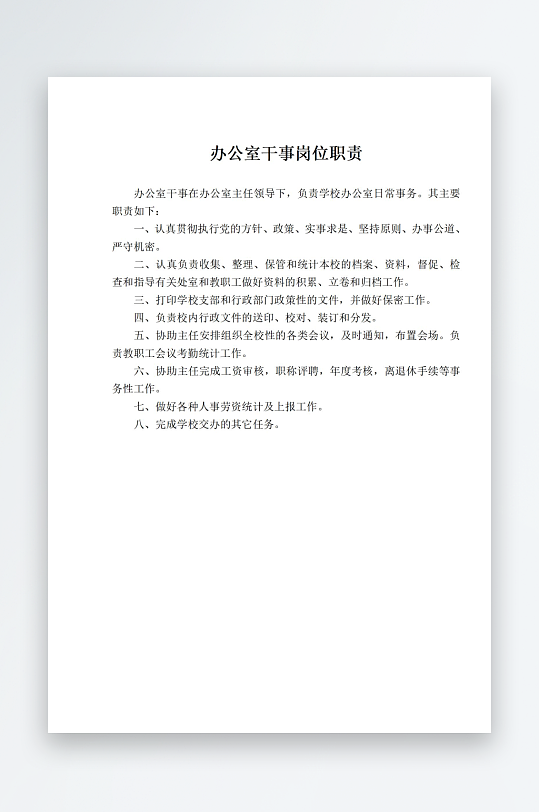 办公室干事岗位职责

办公室干事在办公室主任领导下，负责学校办公室日常事务。其主要职责如下：

一、认真贯彻执行党的方针、政策、实事求是、坚持原则、办事公道、严守机密。

二、认真负责收集、整理、保管和统计本校的档案、资料，督促、检查和指导有关处室和教职工做好资料的积累、立卷和归档工作。

三、打印学校支部和行政部门政策性的文件，并做好保密工作。

四、负责校内行政文件的送印、校对、装订和分发。

五、协助主任安排组织全校性的各类会议，及时通知，布置会场。负责教职工会议考勤统计工作。

六、协助主任完成工资审核，职称评聘，年度考核，离退休手续等事务性工作。

七、做好各种人事劳资统计及上报工作。

八、完成学校交办的其它任务。